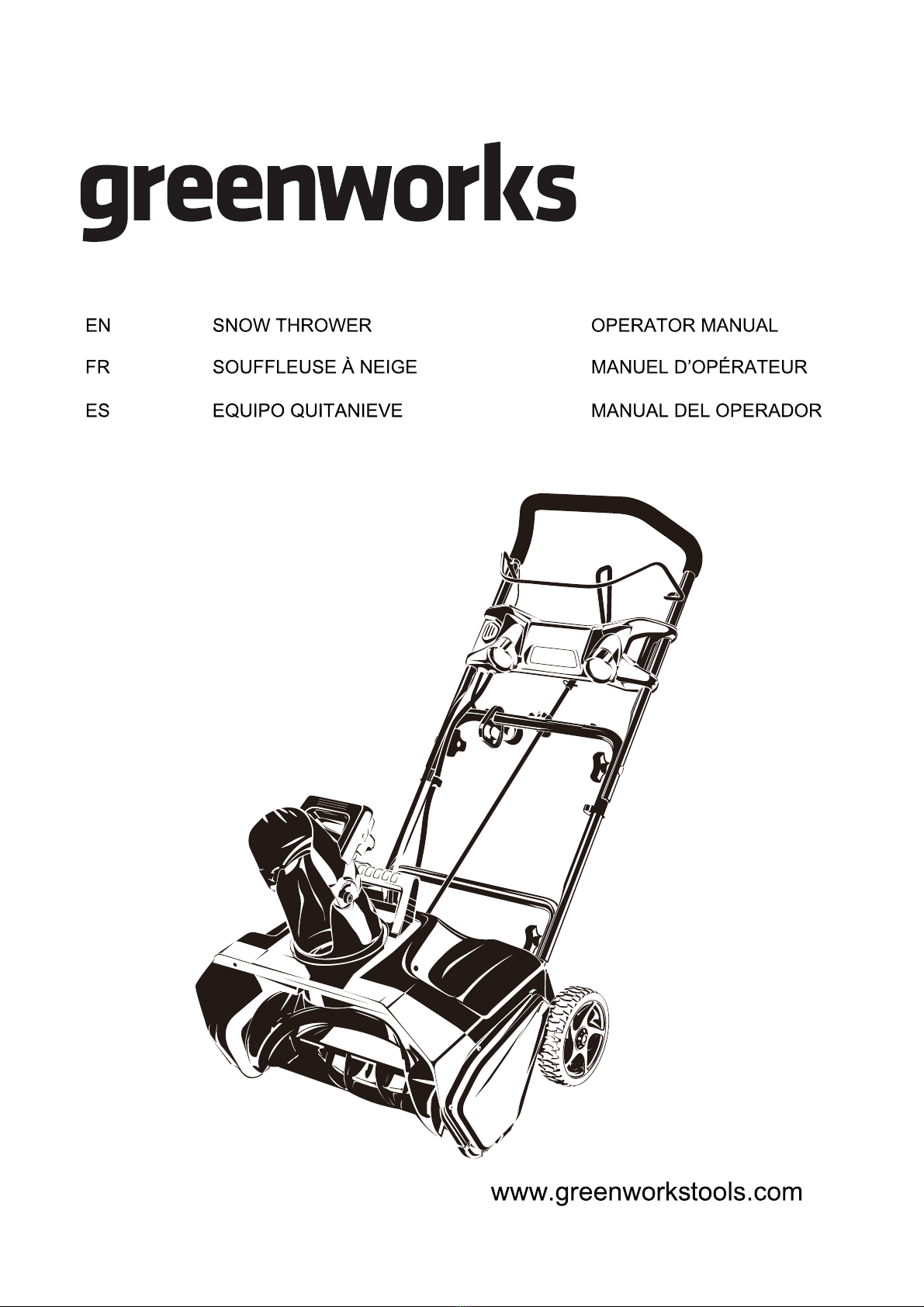 greenworks

EN SNOW THROWER OPERATOR MANUAL

FR SOUFFLEUSE À NEIGE MANUEL D'OPÉRATEUR

ES EQUIPO QUITANIEVE MANUAL DEL OPERADOR

www.greenworkstools.com